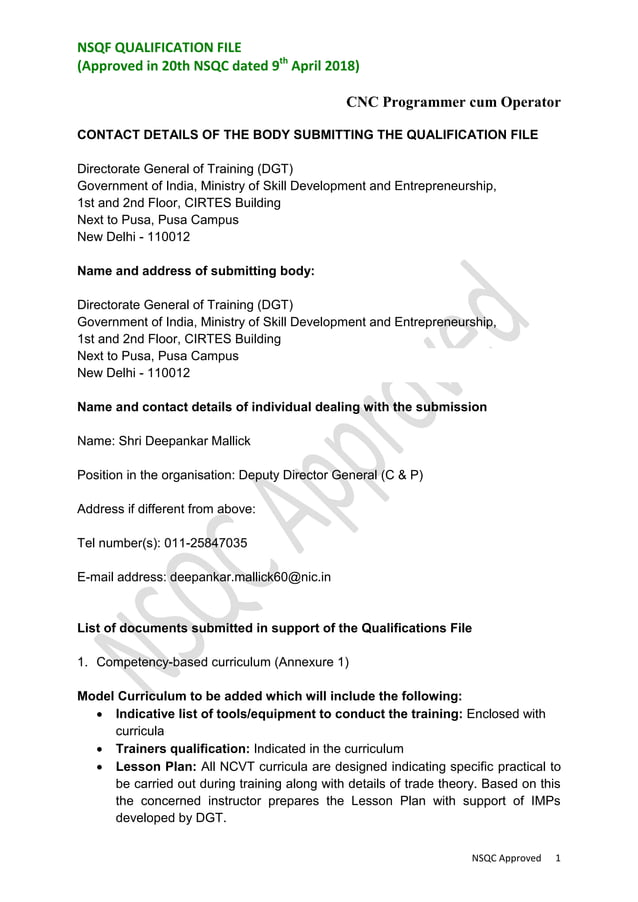 NSQF QUALIFICATION FILE
(Approved in 20th NSQC dated 9$^{th}$ April 2018)

CNC Programmer cum Operator

CONTACT DETAILS OF THE BODY SUBMITTING THE QUALIFICATION FILE

Directorate General of Training (DGT)
Government of India, Ministry of Skill Development and Entrepreneurship,
1st and 2nd Floor, CIRTES Building
Next to Pusa, Pusa Campus
New Delhi - 110012

Name and address of submitting body:

Directorate General of Training (DGT)
Government of India, Ministry of Skill Development and Entrepreneurship,
1st and 2nd Floor, CIRTES Building
Next to Pusa, Pusa Campus
New Delhi - 110012

Name and contact details of individual dealing with the submission

Name: Shri Deepankar Mallick

Position in the organisation: Deputy Director General (C & P)

Address if different from above:

Tel number(s): 011-25847035

E-mail address: deepankar.mallick60@nic.in

List of documents submitted in support of the Qualifications File

1. Competency-based curriculum (Annexure 1)

Model Curriculum to be added which will include the following:
• Indicative list of tools/equipment to conduct the training: Enclosed with curricula
• Trainers qualification: Indicated in the curriculum
• Lesson Plan: All NCVT curricula are designed indicating specific practical to be carried out during training along with details of trade theory. Based on this the concerned instructor prepares the Lesson Plan with support of IMPs developed by DGT.

NSQC Approved

NSQC Approved 1